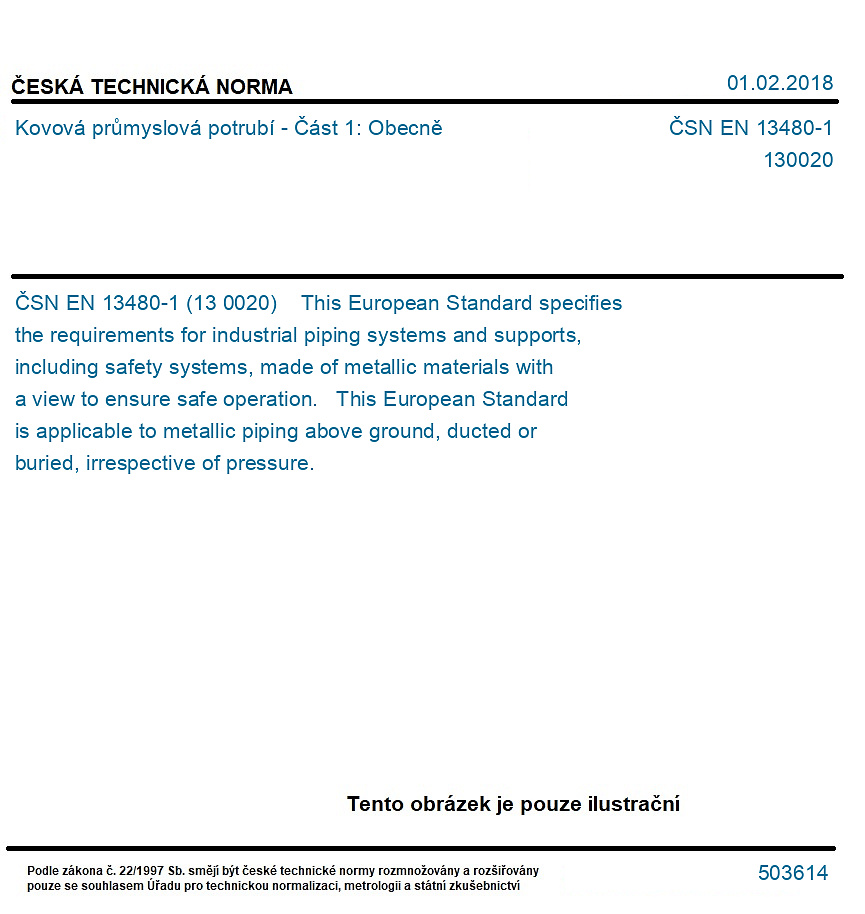 ČESKÁ TECHNICKÁ NORMA

01.02.2018

Kovová průmyslová potrubí - Část 1: Obecně

ČSN EN 13480-1
130020

ČSN EN 13480-1 (13 0020) This European Standard specifies the requirements for industrial piping systems and supports, including safety systems, made of metallic materials with a view to ensure safe operation. This European Standard is applicable to metallic piping above ground, ducted or buried, irrespective of pressure.

Tento obrázek je pouze ilustrační

Podle zákona č. 22/1997 Sb. smějí být české technické normy rozmnožovány a rozšiřovány pouze se souhlasem Úřadu pro technickou normalizaci, metrologii a státní zkušebnictví

503614